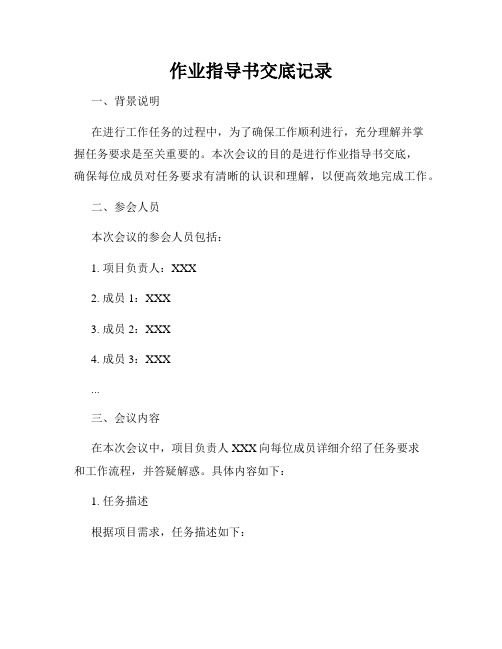 作业指导书交底记录

一、背景说明

在进行工作任务的过程中，为了确保工作顺利进行，充分理解并掌握任务要求是至关重要的。本次会议的目的是进行作业指导书交底，确保每位成员对任务要求有清晰的认识和理解，以便高效地完成工作。

二、参会人员

本次会议的参会人员包括：

1. 项目负责人：XXX

2. 成员 1：XXX

3. 成员 2：XXX

4. 成员 3：XXX

...

三、会议内容

在本次会议中，项目负责人 XXX 向每位成员详细介绍了任务要求和工作流程，并答疑解惑。具体内容如下：

1. 任务描述

根据项目需求，任务描述如下：